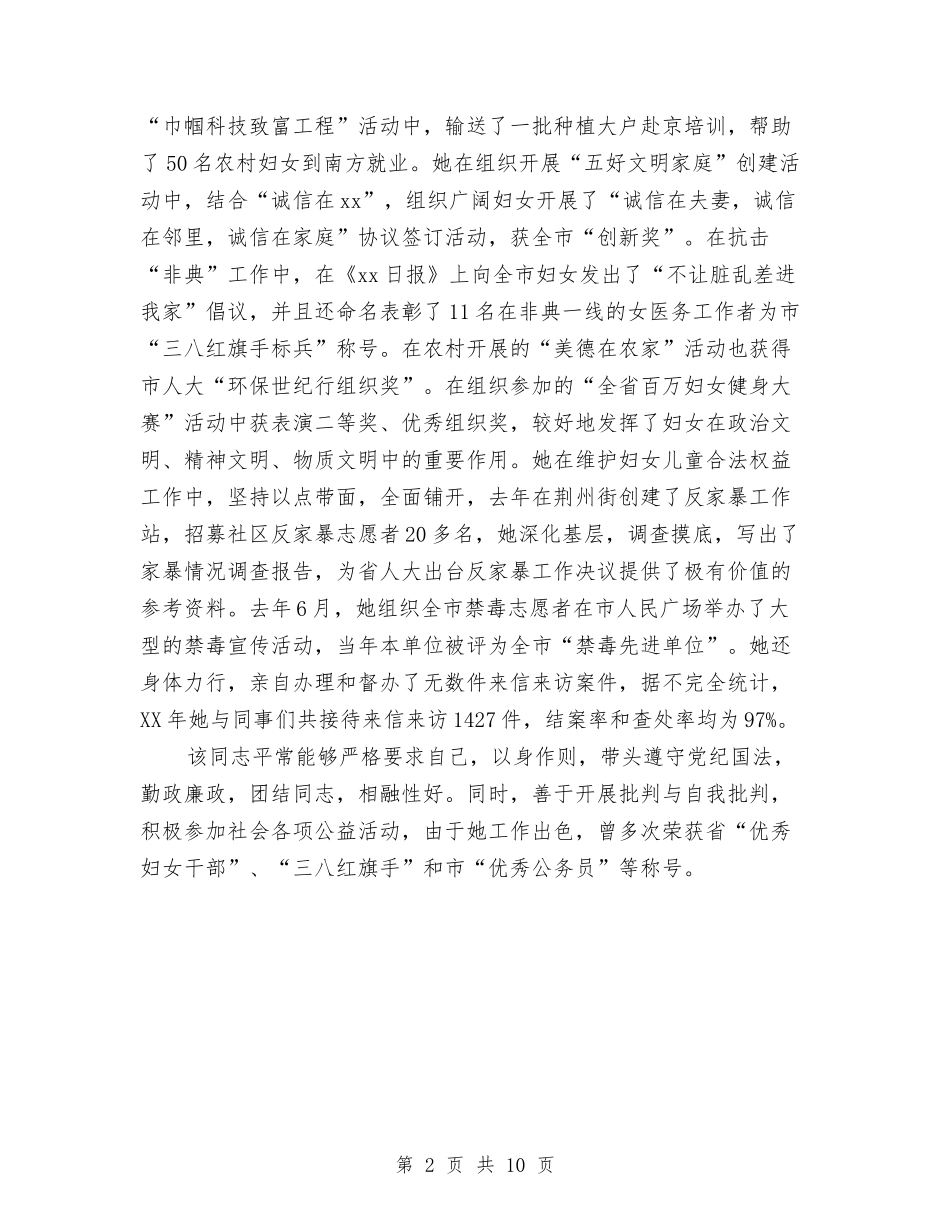 “巾帼科技致富工程”活动中，输送了一批种植大户赴京培训，帮助了50名农村妇女到南方就业。她在组织开展“五好文明家庭”创建活动中，结合“诚信在xx”，组织广阔妇女开展了“诚信在夫妻，诚信在邻里，诚信在家庭”协议签订活动，获全市“创新奖”。在抗击“非典”工作中，在《xx日报》上向全市妇女发出了“不让脏乱差进我家”倡议，并且还命名表彰了11名在非典一线的女医务工作者为市“三八红旗手标兵”称号。在农村开展的“美德在农家”活动也获得市人大“环保世纪行组织奖”。在组织参加的“全省百万妇女健身大赛”活动中获表演二等奖、优秀组织奖，较好地发挥了妇女在政治文明、精神文明、物质文明中的重要作用。她在维护妇女儿童合法权益工作中，坚持以点带面，全面铺开，去年在荆州街创建了反家暴工作站，招募社区反家暴志愿者20多名，她深化基层，调查摸底，写出了家暴情况调查报告，为省人大出台反家暴工作决议提供了极有价值的参考资料。去年6月，她组织全市禁毒志愿者在市人民广场举办了大型的禁毒宣传活动，当年本单位被评为全市“禁毒先进单位”。她还身体力行，亲自办理和督办了无数件来信来访案件，据不完全统计，XX年她与同事们共接待来信来访1427件，结案率和查处率均为97%。

该同志平常能够严格要求自己，以身作则，带头遵守党纪国法，勤政廉政，团结同志，相融性好。同时，善于开展批判与自我批判，积极参加社会各项公益活动，由于她工作出色，曾多次荣获省“优秀妇女干部”、“三八红旗手”和市“优秀公务员”等称号。

第 2 页 共 10 页